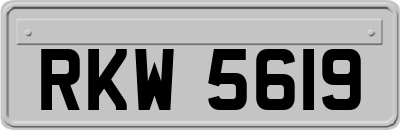 RKW 5619